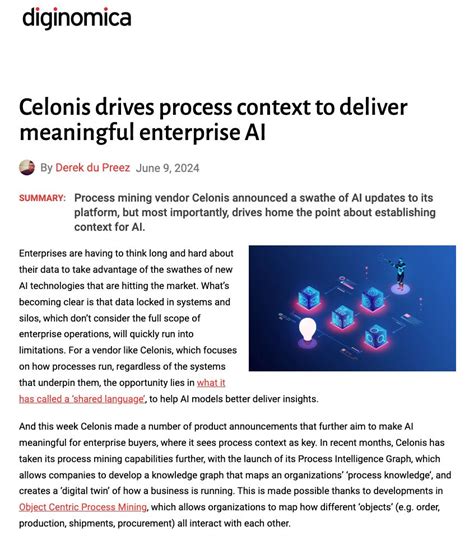 diginomica

Celonis drives process context to deliver meaningful enterprise AI

By Derek du Preez June 9, 2024

SUMMARY: Process mining vendor Celonis announced a swathe of AI updates to its platform, but most importantly, drives home the point about establishing context for AI.

Enterprises are having to think long and hard about their data to take advantage of the swathes of new AI technologies that are hitting the market. What's becoming clear is that data locked in systems and silos, which don't consider the full scope of enterprise operations, will quickly run into limitations. For a vendor like Celonis, which focuses on how processes run, regardless of the systems that underpin them, the opportunity lies in what it has called a 'shared language', to help AI models better deliver insights.

And this week Celonis made a number of product announcements that further aim to make AI meaningful for enterprise buyers, where it sees process context as key. In recent months, Celonis has taken its process mining capabilities further, with the launch of its Process Intelligence Graph, which allows companies to develop a knowledge graph that maps an organizations' 'process knowledge', and creates a 'digital twin' of how a business is running. This is made possible thanks to developments in Object Centric Process Mining, which allows organizations to map how different 'objects' (e.g. order, production, shipments, procurement) all interact with each other.